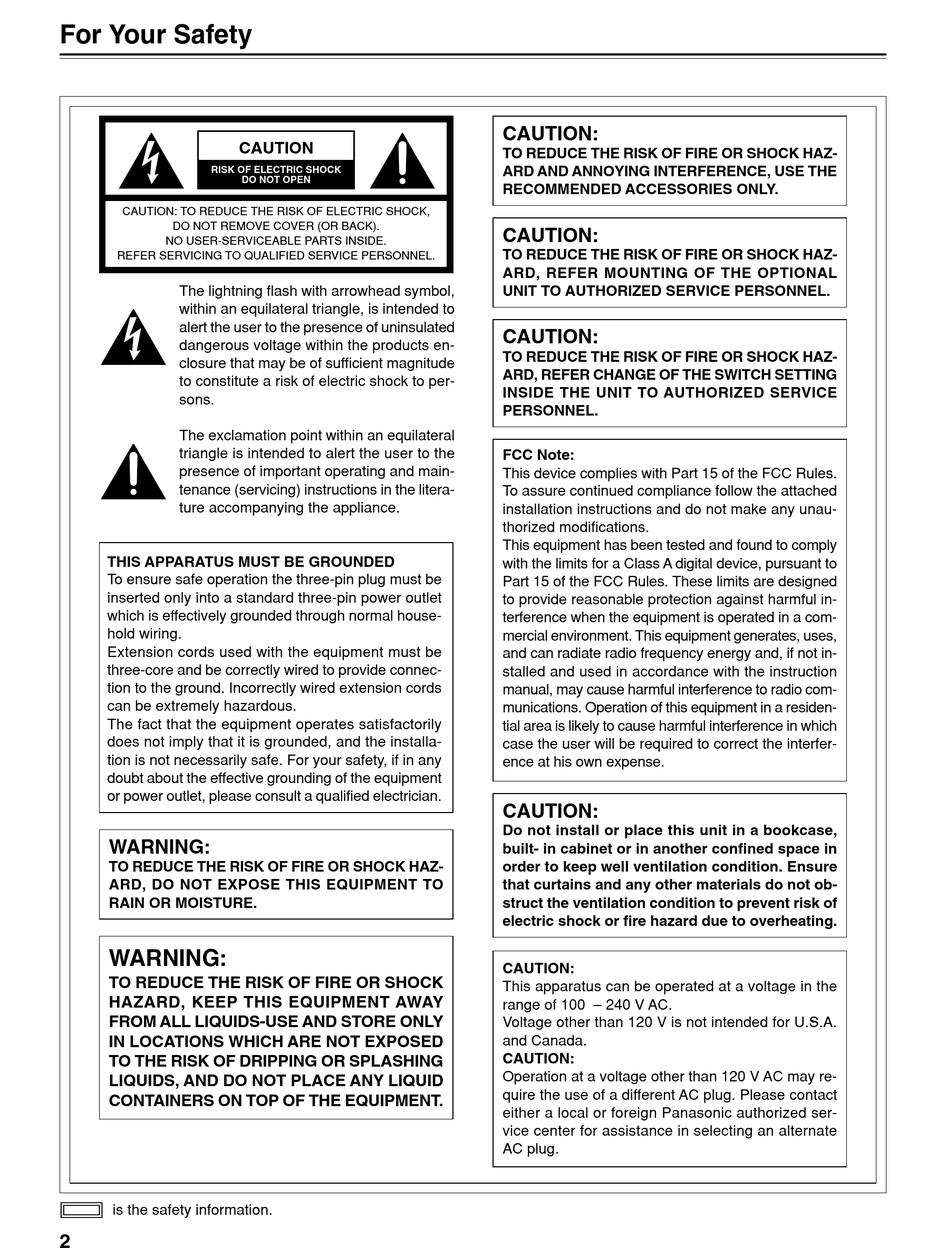 For Your Safety

CAUTION
RISK OF ELECTRIC SHOCK
DO NOT OPEN

CAUTION: TO REDUCE THE RISK OF ELECTRIC SHOCK, DO NOT REMOVE COVER (OR BACK). NO USER-SERVICEABLE PARTS INSIDE. REFER SERVICING TO QUALIFIED SERVICE PERSONNEL.

The lightning flash with arrowhead symbol, within an equilateral triangle, is intended to alert the user to the presence of uninsulated dangerous voltage within the products enclosure that may be of sufficient magnitude to constitute a risk of electric shock to persons.

The exclamation point within an equilateral triangle is intended to alert the user to the presence of important operating and maintenance (servicing) instructions in the literature accompanying the appliance.

THIS APPARATUS MUST BE GROUNDED
To ensure safe operation the three-pin plug must be inserted only into a standard three-pin power outlet which is effectively grounded through normal household wiring.
Extension cords used with the equipment must be three-core and be correctly wired to provide connection to the ground. Incorrectly wired extension cords can be extremely hazardous.
The fact that the equipment operates satisfactorily does not imply that it is grounded, and the installation is not necessarily safe. For your safety, if in any doubt about the effective grounding of the equipment or power outlet, please consult a qualified electrician.

WARNING:
TO REDUCE THE RISK OF FIRE OR SHOCK HAZARD, DO NOT EXPOSE THIS EQUIPMENT TO RAIN OR MOISTURE.

WARNING:
TO REDUCE THE RISK OF FIRE OR SHOCK HAZARD, KEEP THIS EQUIPMENT AWAY FROM ALL LIQUIDS-USE AND STORE ONLY IN LOCATIONS WHICH ARE NOT EXPOSED TO THE RISK OF DRIPPING OR SPLASHING LIQUIDS, AND DO NOT PLACE ANY LIQUID CONTAINERS ON TOP OF THE EQUIPMENT.

CAUTION:
TO REDUCE THE RISK OF FIRE OR SHOCK HAZARD AND ANNOYING INTERFERENCE, USE THE RECOMMENDED ACCESSORIES ONLY.

CAUTION:
TO REDUCE THE RISK OF FIRE OR SHOCK HAZARD, REFER MOUNTING OF THE OPTIONAL UNIT TO AUTHORIZED SERVICE PERSONNEL.

CAUTION:
TO REDUCE THE RISK OF FIRE OR SHOCK HAZARD, REFER CHANGE OF THE SWITCH SETTING INSIDE THE UNIT TO AUTHORIZED SERVICE PERSONNEL.

FCC Note:
This device complies with Part 15 of the FCC Rules. To assure continued compliance follow the attached installation instructions and do not make any unauthorized modifications.
This equipment has been tested and found to comply with the limits for a Class A digital device, pursuant to Part 15 of the FCC Rules. These limits are designed to provide reasonable protection against harmful interference when the equipment is operated in a commercial environment. This equipment generates, uses, and can radiate radio frequency energy and, if not installed and used in accordance with the instruction manual, may cause harmful interference to radio communications. Operation of this equipment in a residential area is likely to cause harmful interference in which case the user will be required to correct the interference at his own expense.

CAUTION:
Do not install or place this unit in a bookcase, built- in cabinet or in another confined space in order to keep well ventilation condition. Ensure that curtains and any other materials do not obstruct the ventilation condition to prevent risk of electric shock or fire hazard due to overheating.

CAUTION:
This apparatus can be operated at a voltage in the range of 100 – 240 V AC.
Voltage other than 120 V is not intended for U.S.A. and Canada.
CAUTION:
Operation at a voltage other than 120 V AC may require the use of a different AC plug. Please contact either a local or foreign Panasonic authorized service center for assistance in selecting an alternate AC plug.

is the safety information.

2